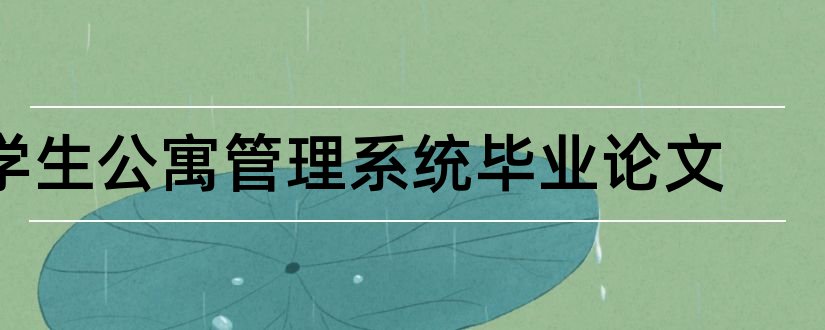 学生公寓管理系统毕业论文